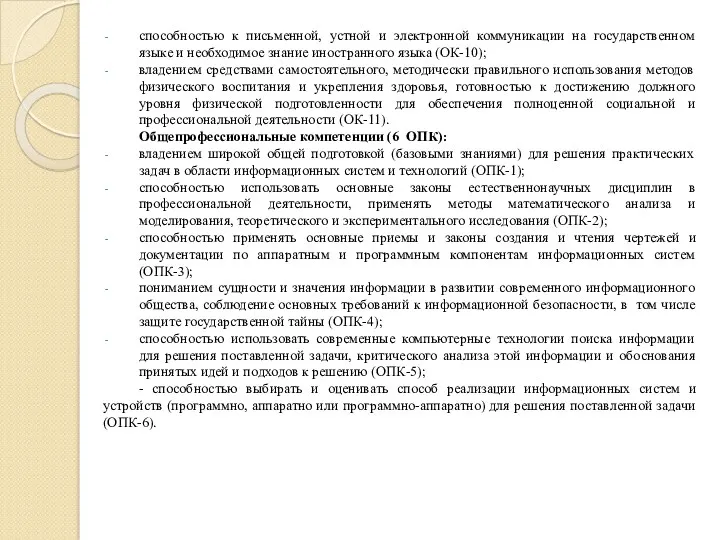 - способностью к письменной, устной и электронной коммуникации на государственном языке и необходимое знание иностранного языка (ОК-10);
- владением средствами самостоятельного, методически правильного использования методов физического воспитания и укрепления здоровья, готовностью к достижению должного уровня физической подготовленности для обеспечения полноценной социальной и профессиональной деятельности (ОК-11).

Общепрофессиональные компетенции (6 ОПК):
- владением широкой общей подготовкой (базовыми знаниями) для решения практических задач в области информационных систем и технологий (ОПК-1);
- способностью использовать основные законы естественнонаучных дисциплин в профессиональной деятельности, применять методы математического анализа и моделирования, теоретического и экспериментального исследования (ОПК-2);
- способностью применять основные приемы и законы создания и чтения чертежей и документации по аппаратным и программным компонентам информационных систем (ОПК-3);
- пониманием сущности и значения информации в развитии современного информационного общества, соблюдение основных требований к информационной безопасности, в том числе защите государственной тайны (ОПК-4);
- способностью использовать современные компьютерные технологии поиска информации для решения поставленной задачи, критического анализа этой информации и обоснования принятых идей и подходов к решению (ОПК-5);

- способностью выбирать и оценивать способ реализации информационных систем и устройств (программно, аппаратно или программно-аппаратно) для решения поставленной задачи (ОПК-6).